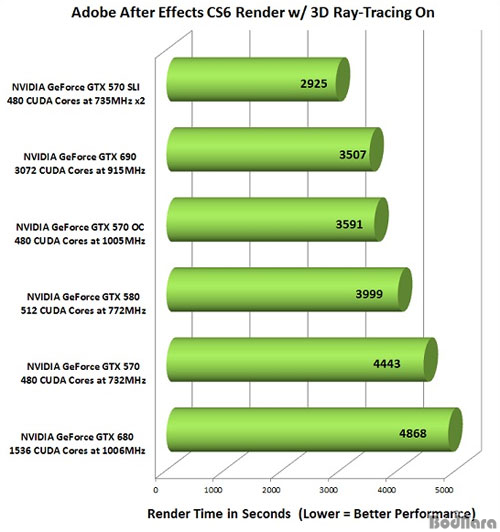 Adobe After Effects CS6 Render w/ 3D Ray-Tracing On

NVIDIA GeForce GTX 570 SLI
480 CUDA Cores at 735MHz x2

2925

NVIDIA GeForce GTX 690
3072 CUDA Cores at 915MHz

3507

NVIDIA GeForce GTX 570 OC
480 CUDA Cores at 1005MHz

3591

NVIDIA GeForce GTX 580
512 CUDA Cores at 772MHz

3999

NVIDIA GeForce GTX 570
480 CUDA Cores at 732MHz

4443

NVIDIA GeForce GTX 680
1536 CUDA Cores at 1006MHz

4868

0 1000 2000 3000 4000 5000

Render Time in Seconds (Lower = Better Performance)

Bodnara